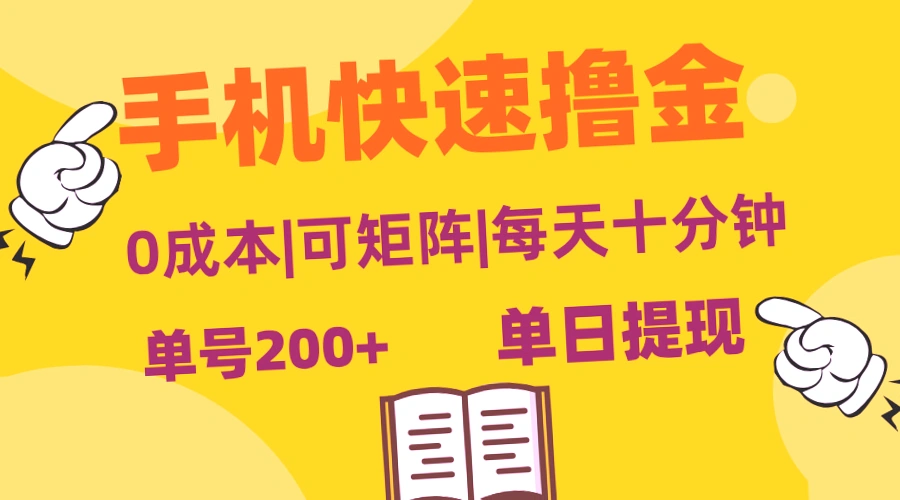 手机快速撸金

0成本|可矩阵|每天十分钟

单号200+

单日提现